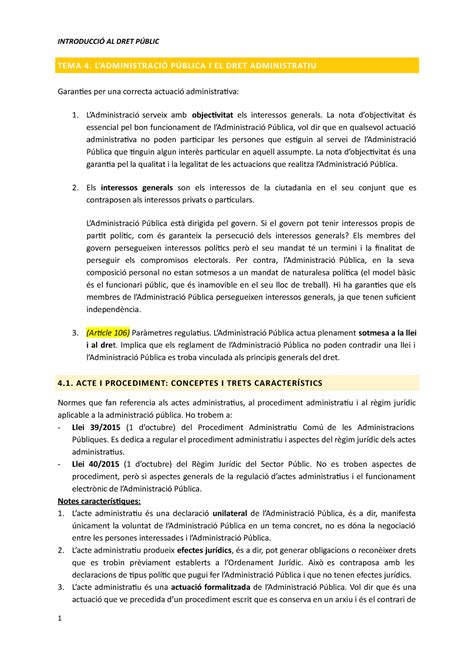 INTRODUCCIÓ AL DRET PÚBLIC

TEMA 4. L'ADMINISTRACIÓ PÚBLICA I EL DRET ADMINISTRATIU

Garanties per una correcta actuació administrativa:

1. L'Administració serveix amb objectivitat els interessos generals. La nota d'objectivitat és essencial pel bon funcionament de l'Administració Pública, vol dir que en qualsevol actuació administrativa no poden participar les persones que estiguin al servei de l'Administració Pública que tinguin algun interès particular en aquell assumpte. La nota d'objectivitat és una garantia pel la qualitat i la legalitat de les actuacions que realitza l'Administració Pública.

2. Els interessos generals son els interessos de la ciutadania en el seu conjunt que es contraposen als interessos privats o particulars.

L'Administració Pública està dirigida pel govern. Si el govern pot tenir interessos propis de partit polític, com és garanteix la persecució dels interessos generals? Els membres del govern persegueixen interessos polítics però el seu mandat té un termini i la finalitat de perseguir els compromisos electorals. Per contra, l'Administració Pública, en la seva composició personal no estan sotmesos a un mandat de naturalesa política (el model bàsic és el funcionari públic, que és inamovible en el seu lloc de treball). Hi ha garanties que els membres de l'Administració Pública persegueixen interessos generals, ja que tenen suficient independència.

3. (Article 106) Paràmetres regulatius. L'Administració Pública actua plenament sotmesa a la llei i al dret. Implica que els reglament de l'Administració Pública no poden contradir una llei i l'Administració Pública es troba vinculada als principis generals del dret.

4.1. ACTE I PROCEDIMENT: CONCEPTES I TRETS CARACTERÍSTICS

Normes que fan referencia als actes administratius, al procediment administratiu i al règim jurídic aplicable a la administració pública. Ho trobem a:
- Llei 39/2015 (1 d'octubre) del Procediment Administratiu Comú de les Administracions Públiques. Es dedica a regular el procediment administratiu i aspectes del règim jurídic dels actes administratius.
- Llei 40/2015 (1 d'octubre) del Règim Jurídic del Sector Públic. No es troben aspectes de procediment, però si aspectes generals de la regulació d'actes administratius i el funcionament electrònic de l'Administració Pública.

Notes característiques:
1. L'acte administratiu és una declaració unilateral de l'Administració Pública, és a dir, manifesta únicament la voluntat de l'Administració Pública en un tema concret, no es dóna la negociació entre les persones interessades i l'Administració Pública.
2. L'acte administratiu produeix efectes jurídics, és a dir, pot generar obligacions o reconèixer drets que es trobin prèviament establerts a l'Ordenament Jurídic. Això es contraposa amb les declaracions de tipus polític que pugui fer l'Administració Pública i que no tenen efectes jurídics.
3. L'acte administratiu és una actuació formalitzada de l'Administració Pública. Vol dir que és una actuació que ve precedida d'un procediment escrit que es conserva en un arxiu i és el contrari de

1